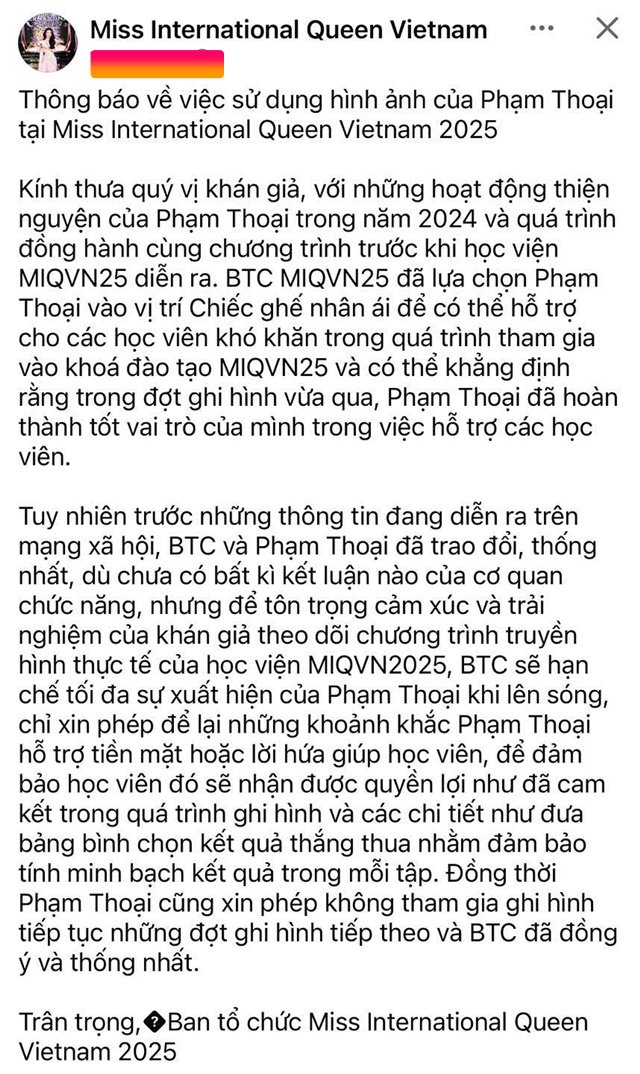 Miss International Queen Vietnam

Thông báo về việc sử dụng hình ảnh của Phạm Thoại tại Miss International Queen Vietnam 2025

Kính thưa quý vị khán giả, với những hoạt động thiện nguyện của Phạm Thoại trong năm 2024 và quá trình đồng hành cùng chương trình trước khi học viện MIQVN25 diễn ra. BTC MIQVN25 đã lựa chọn Phạm Thoại vào vị trí Chiếc ghế nhân ái để có thể hỗ trợ cho các học viên khó khăn trong quá trình tham gia vào khoá đào tạo MIQVN25 và có thể khẳng định rằng trong đợt ghi hình vừa qua, Phạm Thoại đã hoàn thành tốt vai trò của mình trong việc hỗ trợ các học viên.

Tuy nhiên trước những thông tin đang diễn ra trên mạng xã hội, BTC và Phạm Thoại đã trao đổi, thống nhất, dù chưa có bất kì kết luận nào của cơ quan chức năng, nhưng để tôn trọng cảm xúc và trải nghiệm của khán giả theo dõi chương trình truyền hình thực tế của học viện MIQVN2025, BTC sẽ hạn chế tối đa sự xuất hiện của Phạm Thoại khi lên sóng, chỉ xin phép để lại những khoảnh khắc Phạm Thoại hỗ trợ tiền mặt hoặc lời hứa giúp học viên, để đảm bảo học viên đó sẽ nhận được quyền lợi như đã cam kết trong quá trình ghi hình và các chi tiết như đưa bảng bình chọn kết quả thắng thua nhằm đảm bảo tính minh bạch kết quả trong mỗi tập. Đồng thời Phạm Thoại cũng xin phép không tham gia ghi hình tiếp tục những đợt ghi hình tiếp theo và BTC đã đồng ý và thống nhất.

Trân trọng,�Ban tổ chức Miss International Queen Vietnam 2025